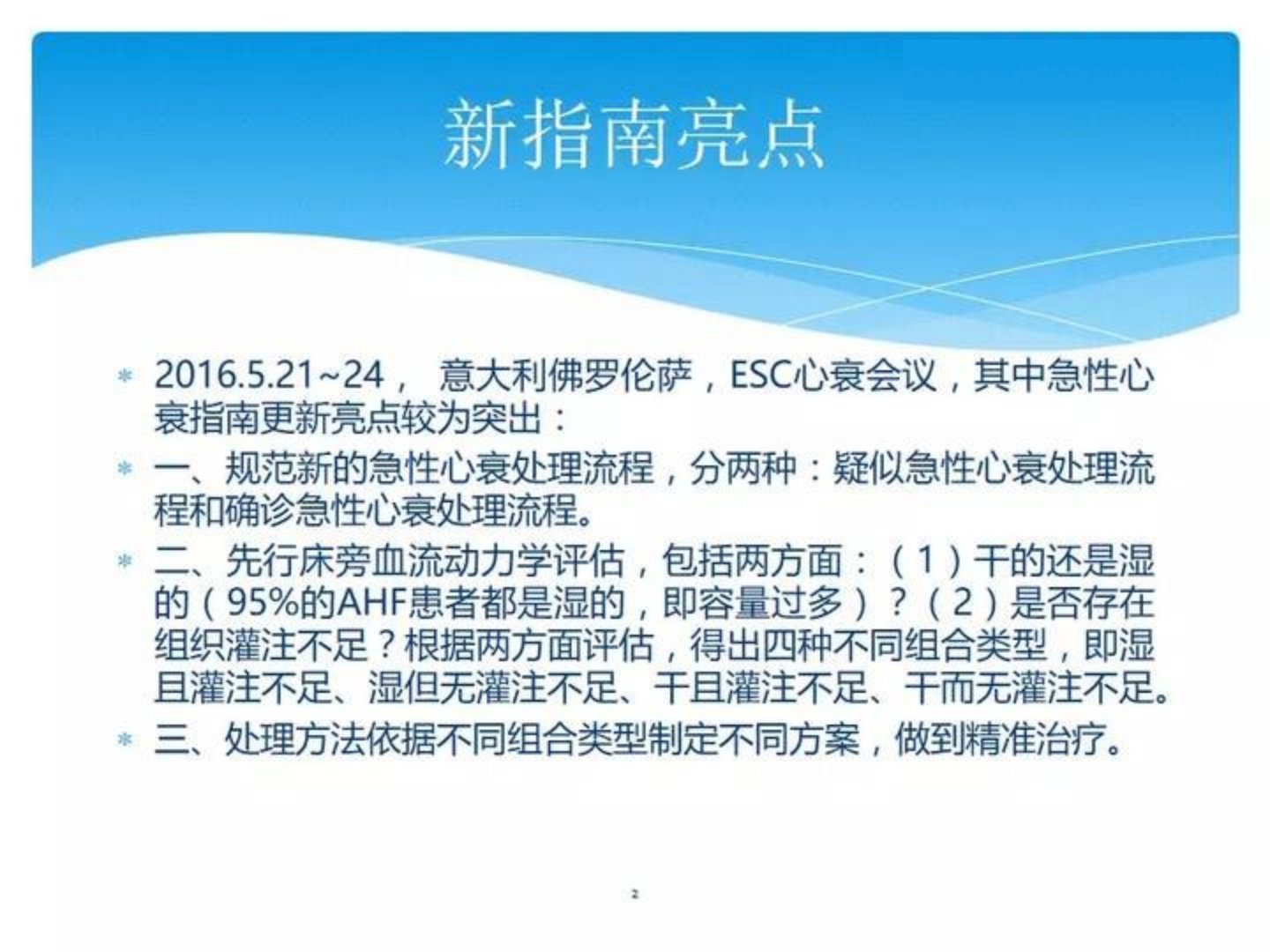 新指南亮点

* 2016.5.21~24， 意大利佛罗伦萨，ESC心衰会议，其中急性心衰指南更新亮点较为突出：

* 一、规范新的急性心衰处理流程，分两种：疑似急性心衰处理流程和确诊急性心衰处理流程。

* 二、先行床旁血流动力学评估，包括两方面：（1）干的还是湿的（95%的AHF患者都是湿的，即容量过多）？（2）是否存在组织灌注不足？根据两方面评估，得出四种不同组合类型，即湿且灌注不足、湿但无灌注不足、干且灌注不足、干而无灌注不足。

* 三、处理方法依据不同组合类型制定不同方案，做到精准治疗。

2